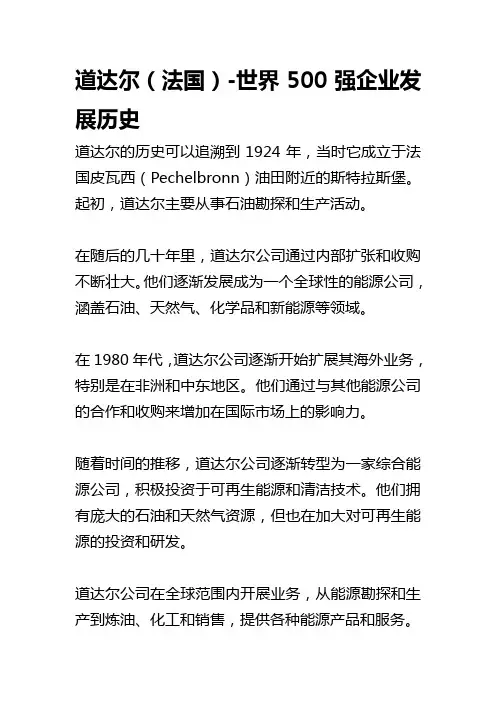 道达尔（法国）-世界 500 强企业发展历史

道达尔的历史可以追溯到 1924 年，当时它成立于法国皮瓦西（Pechelbronn）油田附近的斯特拉斯堡。起初，道达尔主要从事石油勘探和生产活动。

在随后的几十年里，道达尔公司通过内部扩张和收购不断壮大。他们逐渐发展成为一个全球性的能源公司，涵盖石油、天然气、化学品和新能源等领域。

在 1980 年代，道达尔公司逐渐开始扩展其海外业务，特别是在非洲和中东地区。他们通过与其他能源公司的合作和收购来增加在国际市场上的影响力。

随着时间的推移，道达尔公司逐渐转型为一家综合能源公司，积极投资于可再生能源和清洁技术。他们拥有庞大的石油和天然气资源，但也在加大对可再生能源的投资和研发。

道达尔公司在全球范围内开展业务，从能源勘探和生产到炼油、化工和销售，提供各种能源产品和服务。